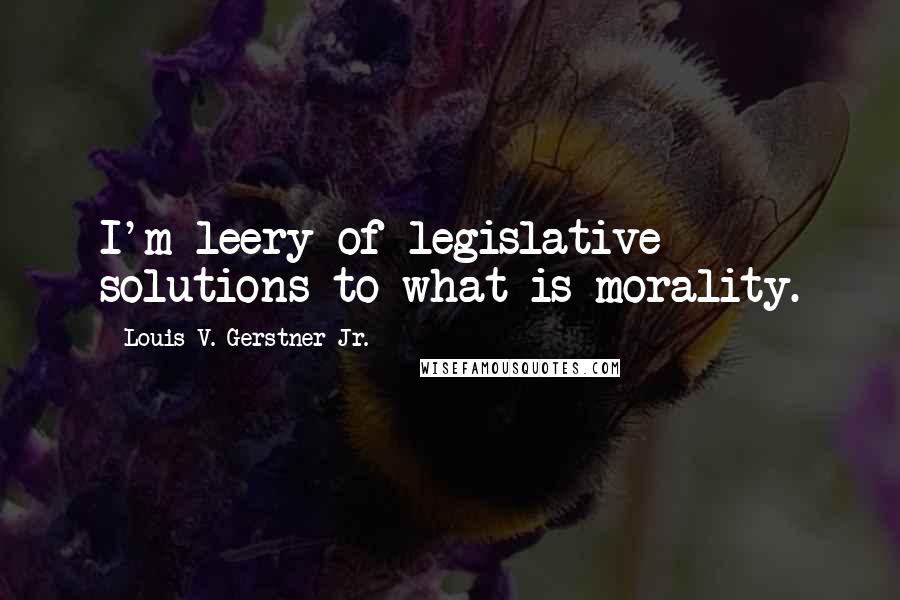 I'm leery of legislative solutions to what is morality.

Louis V. Gerstner Jr.

WISEFAMOUSQUOTES.COM